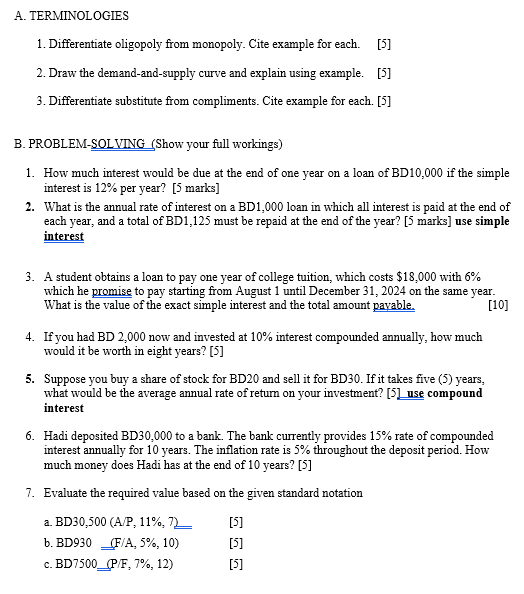 A. TERMINOLOGIES

1. Differentiate oligopoly from monopoly. Cite example for each. [5]

2. Draw the demand-and-supply curve and explain using example. [5]

3. Differentiate substitute from compliments. Cite example for each. [5]

B. PROBLEM-SOLVING (Show your full workings)

1. How much interest would be due at the end of one year on a loan of BD10,000 if the simple interest is 12% per year? [5 marks]

2. What is the annual rate of interest on a BD1,000 loan in which all interest is paid at the end of each year, and a total of BD1,125 must be repaid at the end of the year? [5 marks] use simple interest

3. A student obtains a loan to pay one year of college tuition, which costs \$18,000 with 6% which he promise to pay starting from August 1 until December 31, 2024 on the same year. What is the value of the exact simple interest and the total amount payable. [10]

4. If you had BD 2,000 now and invested at 10% interest compounded annually, how much would it be worth in eight years? [5]

5. Suppose you buy a share of stock for BD20 and sell it for BD30. If it takes five (5) years, what would be the average annual rate of return on your investment? [5] use compound interest

6. Hadi deposited BD30,000 to a bank. The bank currently provides 15% rate of compounded interest annually for 10 years. The inflation rate is 5% throughout the deposit period. How much money does Hadi has at the end of 10 years? [5]

7. Evaluate the required value based on the given standard notation

a. BD30,500 (A/P, 11%, 7) [5]

b. BD930 (F/A, 5%, 10) [5]

c. BD7500 (P/F, 7%, 12) [5]